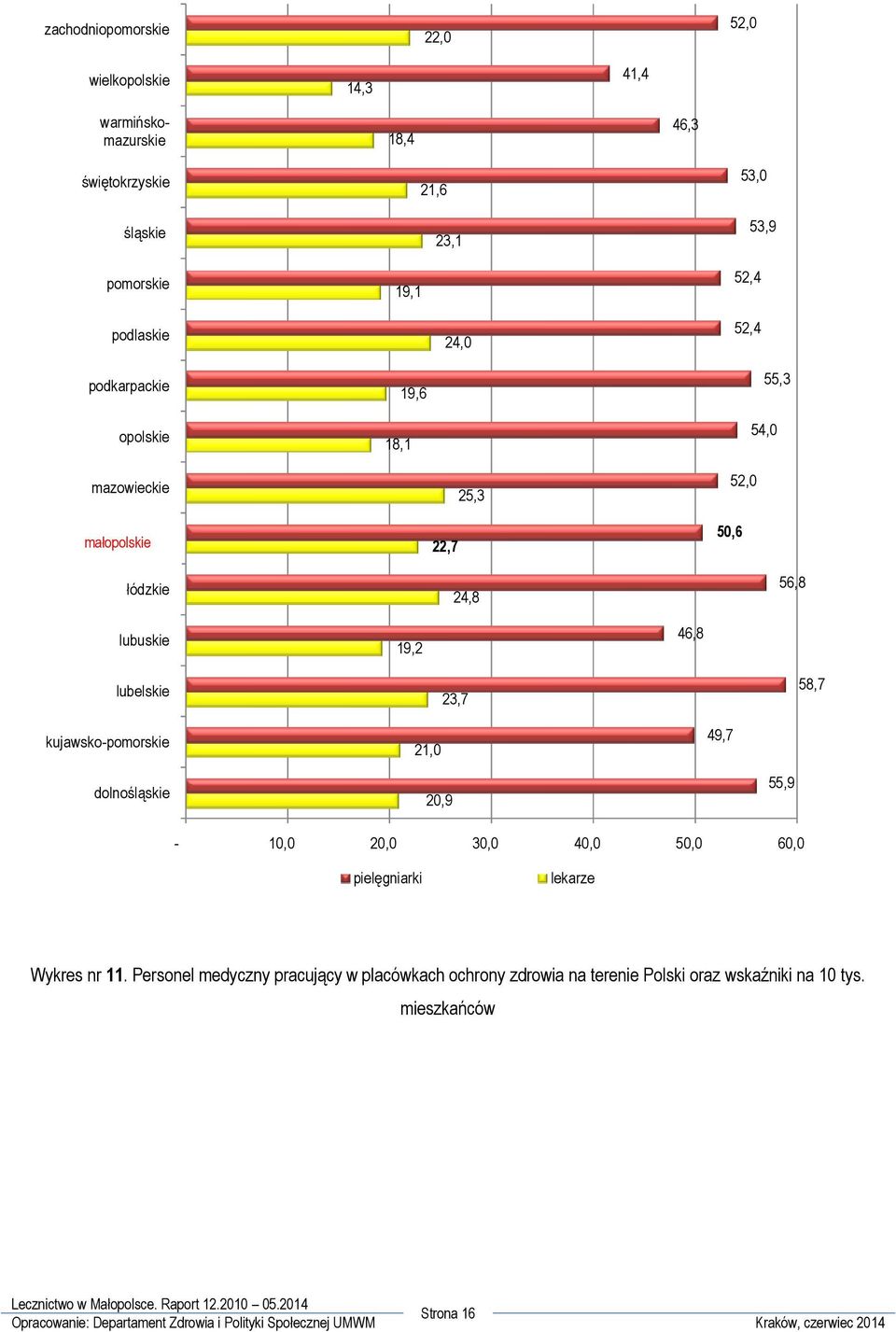 zachodniopomorskie 52,0 22,0

wielkopolskie 41,4 14,3

warmińsko-mazurskie 46,3 18,4

świętokrzyskie 53,0 21,6

śląskie 53,9 23,1

pomorskie 52,4 19,1

podlaskie 52,4 24,0

podkarpackie 55,3 19,6

opolskie 54,0 18,1

mazowieckie 52,0 25,3

małopolskie 50,6 22,7

łódzkie 56,8 24,8

lubuskie 46,8 19,2

lubelskie 58,7 23,7

kujawsko-pomorskie 49,7 21,0

dolnośląskie 55,9 20,9

- 10,0 20,0 30,0 40,0 50,0 60,0

pielęgniarki lekarze

Wykres nr 11. Personel medyczny pracujący w placówkach ochrony zdrowia na terenie Polski oraz wskaźniki na 10 tys. mieszkańców

Lecznictwo w Małopolsce. Raport 12.2010 – 05.2014
Opracowanie: Departament Zdrowia i Polityki Społecznej UMWM
Strona 16
Kraków, czerwiec 2014